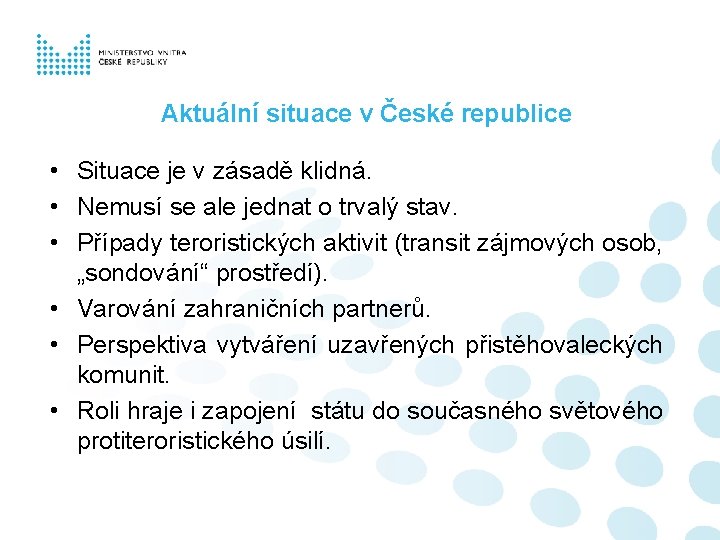 MINISTERSTVO VNITRA
ČESKÉ REPUBLIKY

Aktuální situace v České republice

• Situace je v zásadě klidná.
• Nemusí se ale jednat o trvalý stav.
• Případy teroristických aktivit (transit zájmových osob, „sondování“ prostředí).
• Varování zahraničních partnerů.
• Perspektiva vytváření uzavřených přistěhovaleckých komunit.
• Roli hraje i zapojení státu do současného světového protiteroristického úsilí.